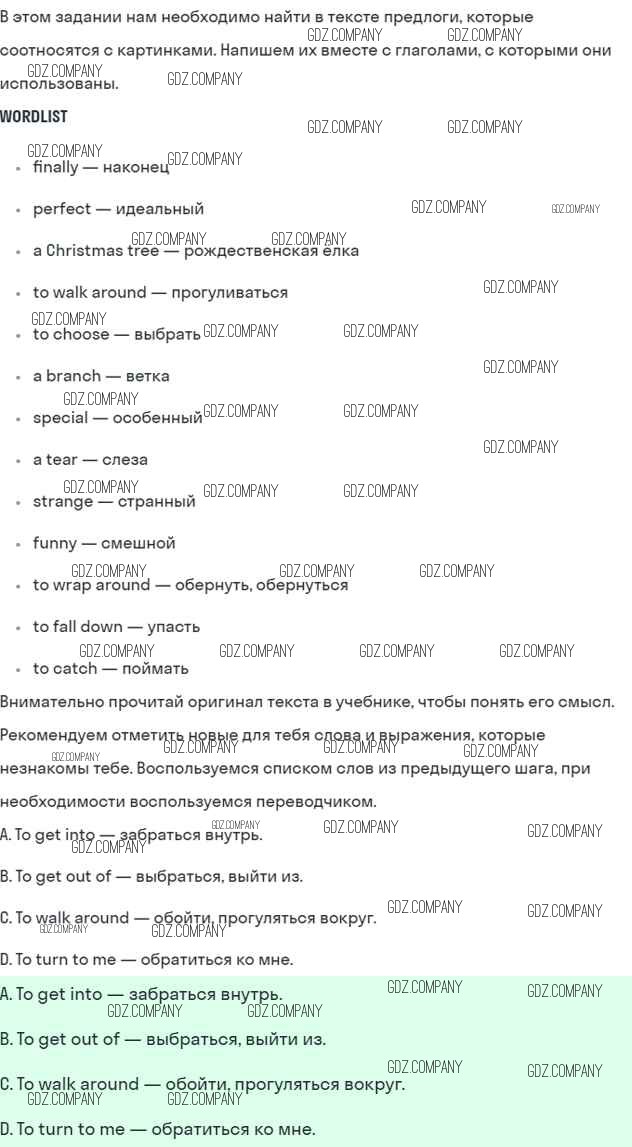 В этом задании нам необходимо найти в тексте предлоги, которые соотносятся с картинками. Напишем их вместе с глаголами, с которыми они использованы.

WORDLIST

- finally — наконец
- perfect — идеальный
- a Christmas tree — рождественская ёлка
- to walk around — прогуливаться
- to choose — выбрать
- a branch — ветка
- special — особенный
- a tear — слеза
- strange — странный
- funny — смешной
- to wrap around — обернуть, обернуться
- to fall down — упасть
- to catch — поймать

Внимательно прочитай оригинал текста в учебнике, чтобы понять его смысл.

Рекомендуем отметить новые для тебя слова и выражения, которые незнакомы тебе. Воспользуемся списком слов из предыдущего шага, при необходимости воспользуемся переводчиком.

A. To get into — забраться внутрь.

B. To get out of — выбраться, выйти из.

C. To walk around — обойти, прогуляться вокруг.

D. To turn to me — обратиться ко мне.

A. To get into — забраться внутрь.

B. To get out of — выбраться, выйти из.

C. To walk around — обойти, прогуляться вокруг.

D. To turn to me — обратиться ко мне.

GDZ.COMPANY